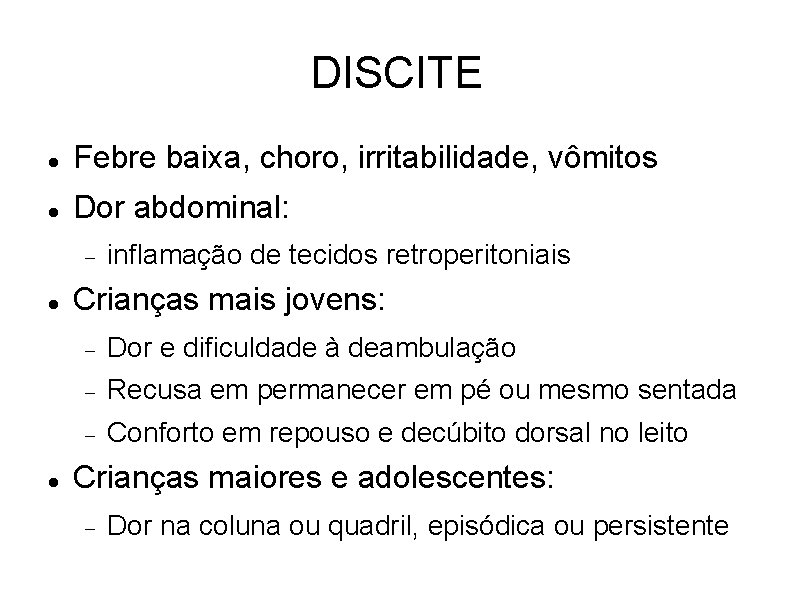 DISCITE

• Febre baixa, choro, irritabilidade, vômitos
• Dor abdominal:
- inflamação de tecidos retroperitoniais
• Crianças mais jovens:
- Dor e dificuldade à deambulação
- Recusa em permanecer em pé ou mesmo sentada
- Conforto em repouso e decúbito dorsal no leito
• Crianças maiores e adolescentes:
- Dor na coluna ou quadril, episódica ou persistente